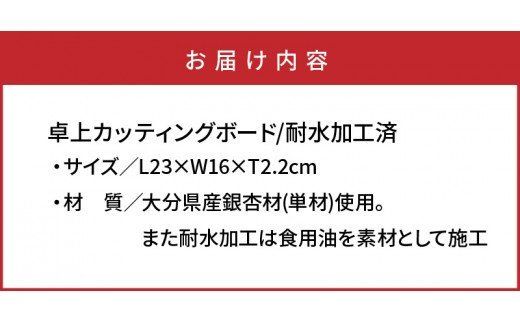 お届け内容

卓上カッティングボード/耐水加工済

・サイズ／L23×W16×T2.2cm

・材　質／大分県産銀杏材(単材)使用。
また耐水加工は食用油を素材として施工